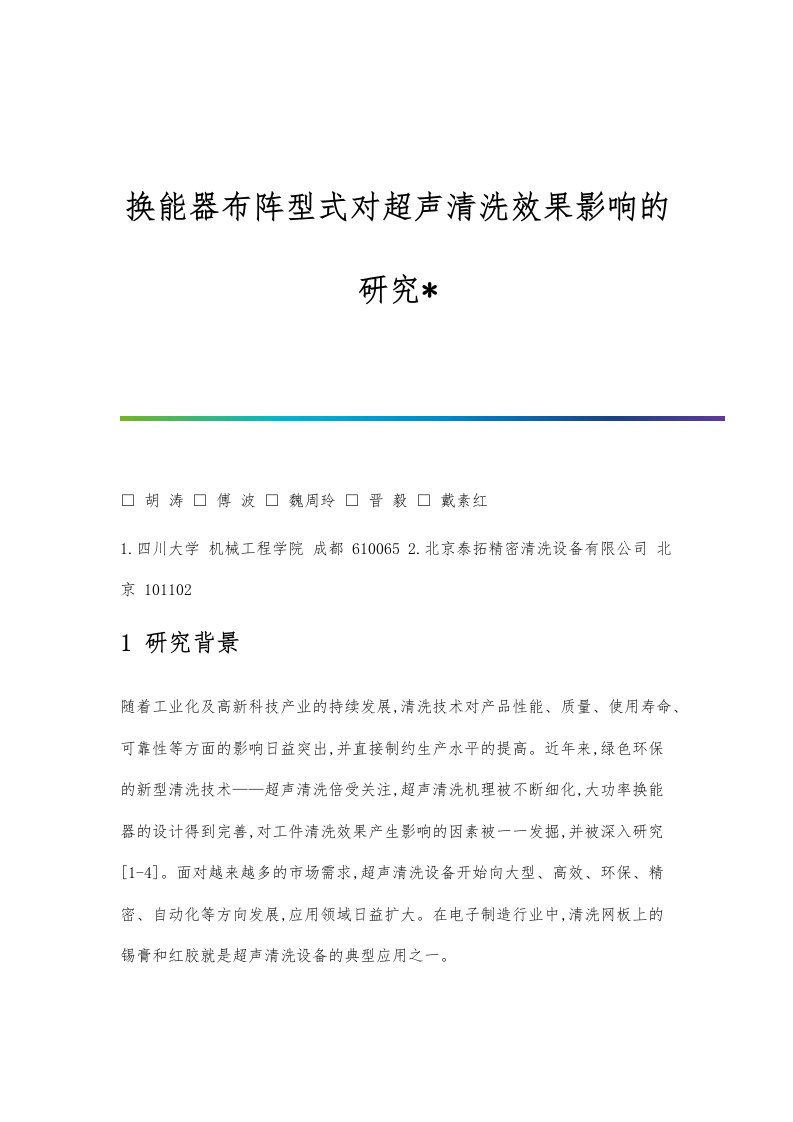 换能器布阵型式对超声清洗效果影响的研究*

□ 胡 涛 □ 傅 波 □ 魏周玲 □ 晋 毅 □ 戴素红

1.四川大学 机械工程学院 成都 610065 2.北京泰拓精密清洗设备有限公司 北京 101102

1 研究背景

随着工业化及高新科技产业的持续发展,清洗技术对产品性能、质量、使用寿命、可靠性等方面的影响日益突出,并直接制约生产水平的提高。近年来,绿色环保的新型清洗技术——超声清洗倍受关注,超声清洗机理被不断细化,大功率换能器的设计得到完善,对工件清洗效果产生影响的因素被一一发掘,并被深入研究[1-4]。面对越来越多的市场需求,超声清洗设备开始向大型、高效、环保、精密、自动化等方向发展,应用领域日益扩大。在电子制造行业中,清洗网板上的锡膏和红胶就是超声清洗设备的典型应用之一。